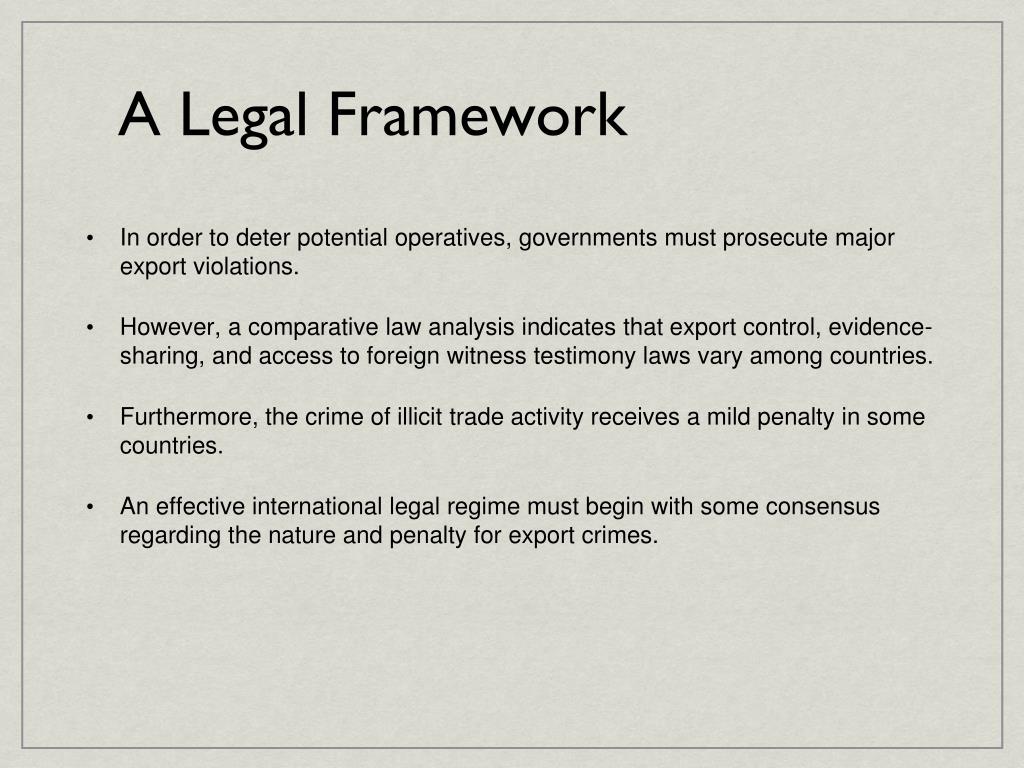 A Legal Framework

• In order to deter potential operatives, governments must prosecute major export violations.

• However, a comparative law analysis indicates that export control, evidence-sharing, and access to foreign witness testimony laws vary among countries.

• Furthermore, the crime of illicit trade activity receives a mild penalty in some countries.

• An effective international legal regime must begin with some consensus regarding the nature and penalty for export crimes.